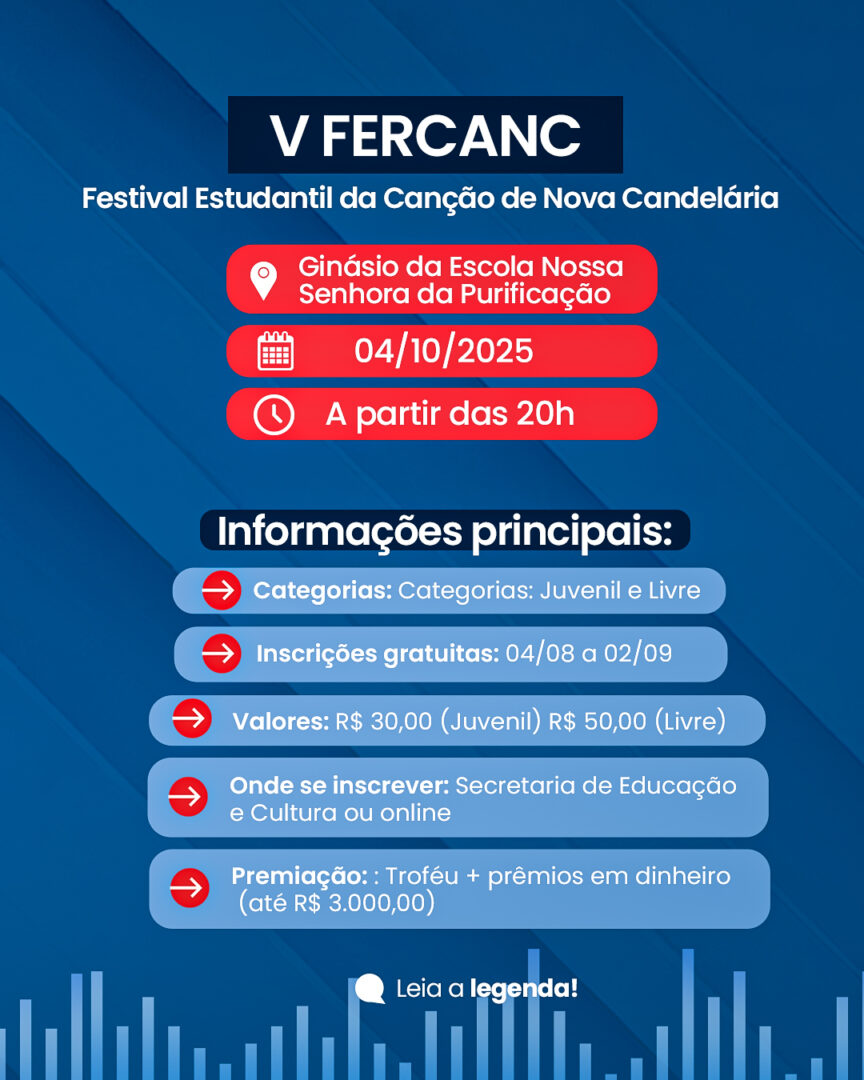 V FERCANC

Festival Estudantil da Canção de Nova Candelária

Ginásio da Escola Nossa Senhora da Purificação

04/10/2025

A partir das 20h

Informações principais:

Categorias: Categorias: Juvenil e Livre

Inscrições gratuitas: 04/08 a 02/09

Valores: R$ 30,00 (Juvenil) R$ 50,00 (Livre)

Onde se inscrever: Secretaria de Educação e Cultura ou online

Premiação: : Troféu + prêmios em dinheiro (até R$ 3.000,00)

Leia a legenda!